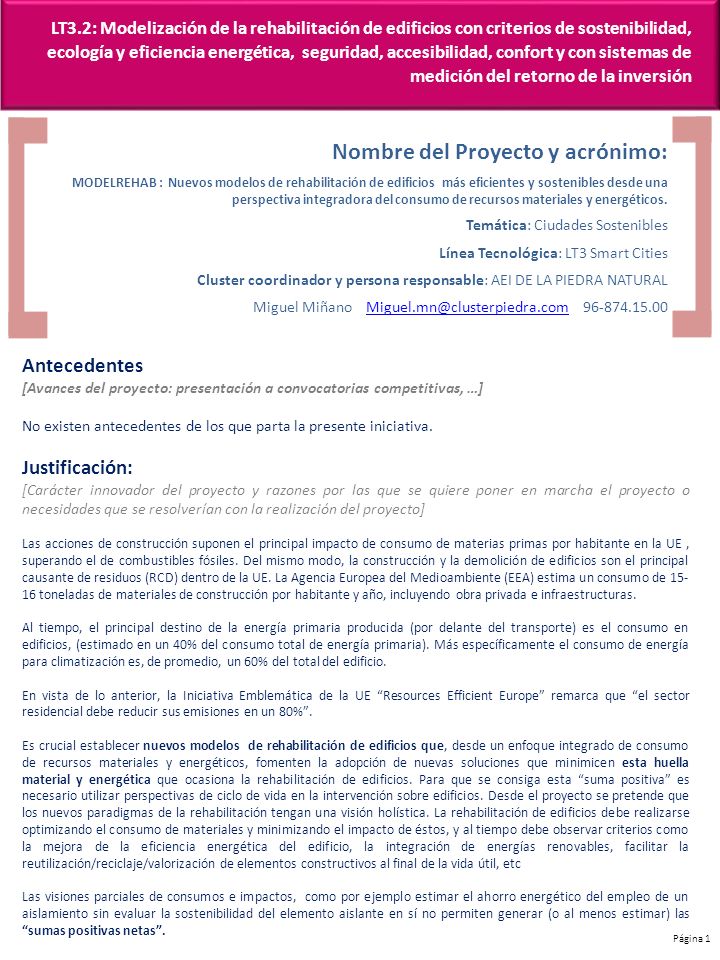 LT3.2: Modelización de la rehabilitación de edificios con criterios de sostenibilidad, ecología y eficiencia energética, seguridad, accesibilidad, confort y con sistemas de medición del retorno de la inversión

Nombre del Proyecto y acrónimo:

MODELREHAB : Nuevos modelos de rehabilitación de edificios más eficientes y sostenibles desde una perspectiva integradora del consumo de recursos materiales y energéticos.

Temática: Ciudades Sostenibles

Línea Tecnológica: LT3 Smart Cities

Cluster coordinador y persona responsable: AEI DE LA PIEDRA NATURAL

Miguel Miñano Miguel.mn@clusterpiedra.com 96-874.15.00

Antecedentes

[Avances del proyecto: presentación a convocatorias competitivas, …]

No existen antecedentes de los que parta la presente iniciativa.

Justificación:

[Carácter innovador del proyecto y razones por las que se quiere poner en marcha el proyecto o necesidades que se resolverían con la realización del proyecto]

Las acciones de construcción suponen el principal impacto de consumo de materias primas por habitante en la UE , superando el de combustibles fósiles. Del mismo modo, la construcción y la demolición de edificios son el principal causante de residuos (RCD) dentro de la UE. La Agencia Europea del Medioambiente (EEA) estima un consumo de 15-16 toneladas de materiales de construcción por habitante y año, incluyendo obra privada e infraestructuras.

Al tiempo, el principal destino de la energía primaria producida (por delante del transporte) es el consumo en edificios, (estimado en un 40% del consumo total de energía primaria). Más específicamente el consumo de energía para climatización es, de promedio, un 60% del total del edificio.

En vista de lo anterior, la Iniciativa Emblemática de la UE “Resources Efficient Europe” remarca que “el sector residencial debe reducir sus emisiones en un 80%”.

Es crucial establecer nuevos modelos de rehabilitación de edificios que, desde un enfoque integrado de consumo de recursos materiales y energéticos, fomenten la adopción de nuevas soluciones que minimicen esta huella material y energética que ocasiona la rehabilitación de edificios. Para que se consiga esta “suma positiva” es necesario utilizar perspectivas de ciclo de vida en la intervención sobre edificios. Desde el proyecto se pretende que los nuevos paradigmas de la rehabilitación tengan una visión holística. La rehabilitación de edificios debe realizarse optimizando el consumo de materiales y minimizando el impacto de éstos, y al tiempo debe observar criterios como la mejora de la eficiencia energética del edificio, la integración de energías renovables, facilitar la reutilización/reciclaje/valorización de elementos constructivos al final de la vida útil, etc

Las visiones parciales de consumos e impactos, como por ejemplo estimar el ahorro energético del empleo de un aislamiento sin evaluar la sostenibilidad del elemento aislante en sí no permiten generar (o al menos estimar) las “sumas positivas netas”.

Página 1